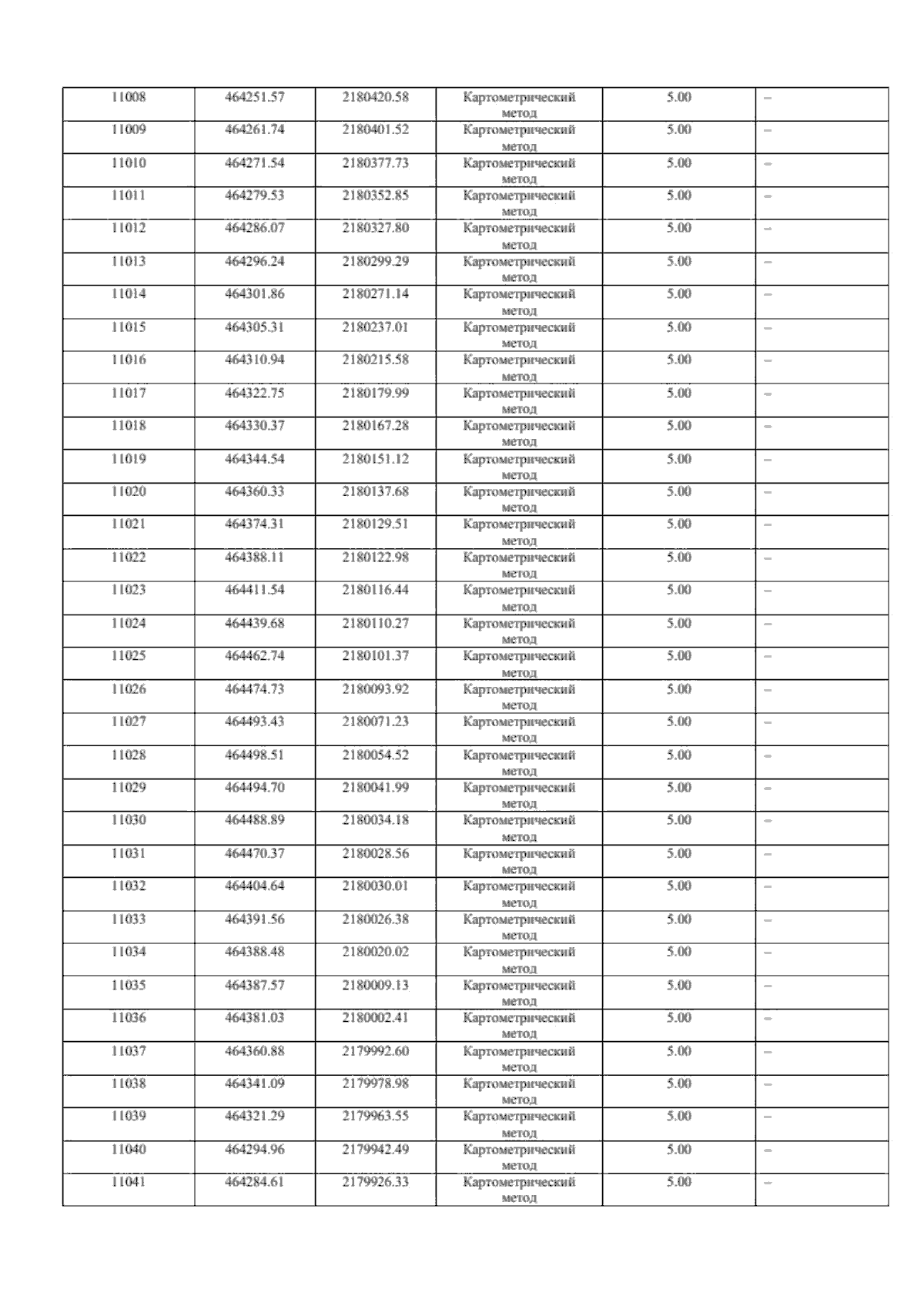 | 11008 | 464251.57 | 2180420.58 | Картометрический метод | 5.00 | – |
|---|---|---|---|---|---|
| 11009 | 464261.74 | 2180401.52 | Картометрический метод | 5.00 | – |
| 11010 | 464271.54 | 2180377.73 | Картометрический метод | 5.00 | – |
| 11011 | 464279.53 | 2180352.85 | Картометрический метод | 5.00 | – |
| 11012 | 464286.07 | 2180327.80 | Картометрический метод | 5.00 | – |
| 11013 | 464296.24 | 2180299.29 | Картометрический метод | 5.00 | – |
| 11014 | 464301.86 | 2180271.14 | Картометрический метод | 5.00 | – |
| 11015 | 464305.31 | 2180237.01 | Картометрический метод | 5.00 | – |
| 11016 | 464310.94 | 2180215.58 | Картометрический метод | 5.00 | – |
| 11017 | 464322.75 | 2180179.99 | Картометрический метод | 5.00 | – |
| 11018 | 464330.37 | 2180167.28 | Картометрический метод | 5.00 | – |
| 11019 | 464344.54 | 2180151.12 | Картометрический метод | 5.00 | – |
| 11020 | 464360.33 | 2180137.68 | Картометрический метод | 5.00 | – |
| 11021 | 464374.31 | 2180129.51 | Картометрический метод | 5.00 | – |
| 11022 | 464388.11 | 2180122.98 | Картометрический метод | 5.00 | – |
| 11023 | 464411.54 | 2180116.44 | Картометрический метод | 5.00 | – |
| 11024 | 464439.68 | 2180110.27 | Картометрический метод | 5.00 | – |
| 11025 | 464462.74 | 2180101.37 | Картометрический метод | 5.00 | – |
| 11026 | 464474.73 | 2180093.92 | Картометрический метод | 5.00 | – |
| 11027 | 464493.43 | 2180071.23 | Картометрический метод | 5.00 | – |
| 11028 | 464498.51 | 2180054.52 | Картометрический метод | 5.00 | – |
| 11029 | 464494.70 | 2180041.99 | Картометрический метод | 5.00 | – |
| 11030 | 464488.89 | 2180034.18 | Картометрический метод | 5.00 | – |
| 11031 | 464470.37 | 2180028.56 | Картометрический метод | 5.00 | – |
| 11032 | 464404.64 | 2180030.01 | Картометрический метод | 5.00 | – |
| 11033 | 464391.56 | 2180026.38 | Картометрический метод | 5.00 | – |
| 11034 | 464388.48 | 2180020.02 | Картометрический метод | 5.00 | – |
| 11035 | 464387.57 | 2180009.13 | Картометрический метод | 5.00 | – |
| 11036 | 464381.03 | 2180002.41 | Картометрический метод | 5.00 | – |
| 11037 | 464360.88 | 2179992.60 | Картометрический метод | 5.00 | – |
| 11038 | 464341.09 | 2179978.98 | Картометрический метод | 5.00 | – |
| 11039 | 464321.29 | 2179963.55 | Картометрический метод | 5.00 | – |
| 11040 | 464294.96 | 2179942.49 | Картометрический метод | 5.00 | – |
| 11041 | 464284.61 | 2179926.33 | Картометрический метод | 5.00 | – |